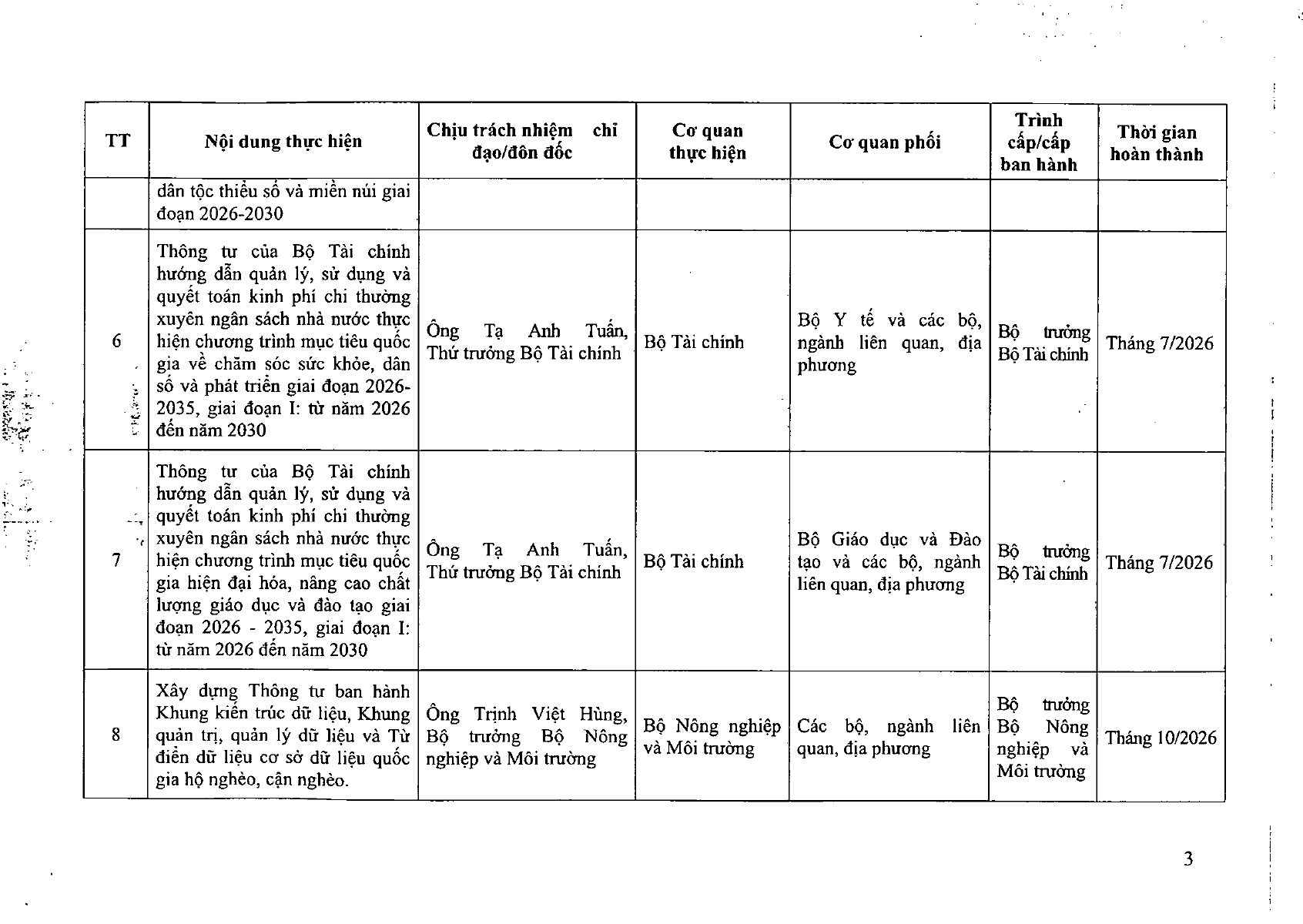 | TT | Nội dung thực hiện | Chịu trách nhiệm chỉ đạo/đôn đốc | Cơ quan thực hiện | Cơ quan phối | Trình cấp/cấp ban hành | Thời gian hoàn thành |
|---|---|---|---|---|---|---|
| | dân tộc thiểu số và miền núi giai đoạn 2026-2030 | | | | | |
| 6 | Thông tư của Bộ Tài chính hướng dẫn quản lý, sử dụng và quyết toán kinh phí chi thường xuyên ngân sách nhà nước thực hiện chương trình mục tiêu quốc gia về chăm sóc sức khỏe, dân số và phát triển giai đoạn 2026-2035, giai đoạn I: từ năm 2026 đến năm 2030 | Ông Tạ Anh Tuấn, Thứ trưởng Bộ Tài chính | Bộ Tài chính | Bộ Y tế và các bộ, ngành liên quan, địa phương | Bộ trưởng Bộ Tài chính | Tháng 7/2026 |
| 7 | Thông tư của Bộ Tài chính hướng dẫn quản lý, sử dụng và quyết toán kinh phí chi thường xuyên ngân sách nhà nước thực hiện chương trình mục tiêu quốc gia hiện đại hóa, nâng cao chất lượng giáo dục và đào tạo giai đoạn 2026 - 2035, giai đoạn I: từ năm 2026 đến năm 2030 | Ông Tạ Anh Tuấn, Thứ trưởng Bộ Tài chính | Bộ Tài chính | Bộ Giáo dục và Đào tạo và các bộ, ngành liên quan, địa phương | Bộ trưởng Bộ Tài chính | Tháng 7/2026 |
| 8 | Xây dựng Thông tư ban hành Khung kiến trúc dữ liệu, Khung quản trị, quản lý dữ liệu và Từ điển dữ liệu cơ sở dữ liệu quốc gia hộ nghèo, cận nghèo. | Ông Trịnh Việt Hùng, Bộ trưởng Bộ Nông nghiệp và Môi trường | Bộ Nông nghiệp và Môi trường | Các bộ, ngành liên quan, địa phương | Bộ trưởng Bộ Nông nghiệp và Môi trường | Tháng 10/2026 |

3